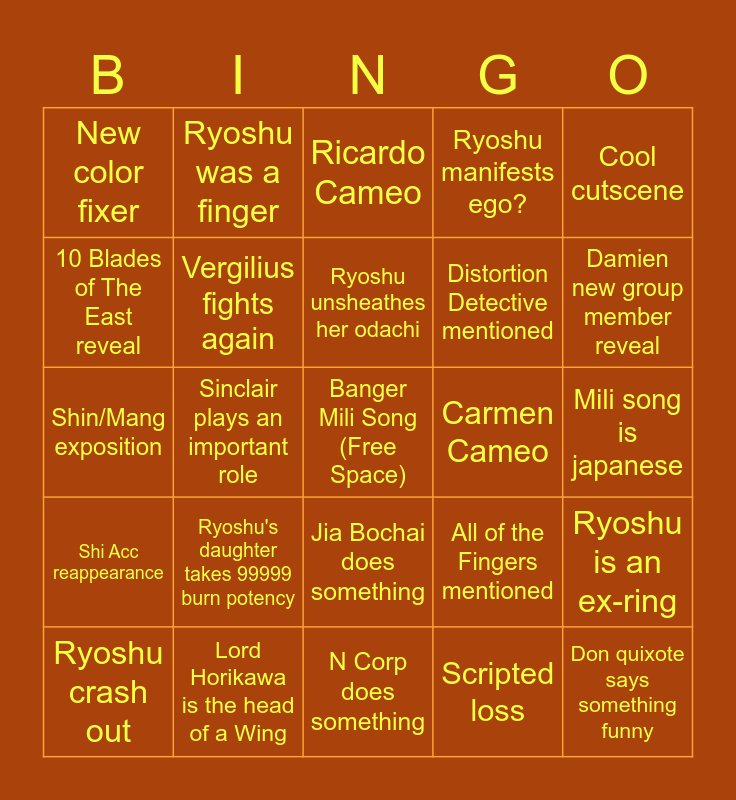 | B | I | N | G | O |
|---|---|---|---|---|
| New color fixer | Ryoshu was a finger | Ricardo Cameo | Ryoshu manifests ego? | Cool cutscene |
| 10 Blades of The East reveal | Vergilius fights again | Ryoshu unsheathes her odachi | Distortion Detective mentioned | Damien new group member reveal |
| Shin/Mang exposition | Sinclair plays an important role | Banger Mili Song (Free Space) | Carmen Cameo | Mili song is japanese |
| Shi Acc reappearance | Ryoshu's daughter takes 99999 burn potency | Jia Bochai does something | All of the Fingers mentioned | Ryoshu is an ex-ring |
| Ryoshu crash out | Lord Horikawa is the head of a Wing | N Corp does something | Scripted loss | Don quixote says something funny |